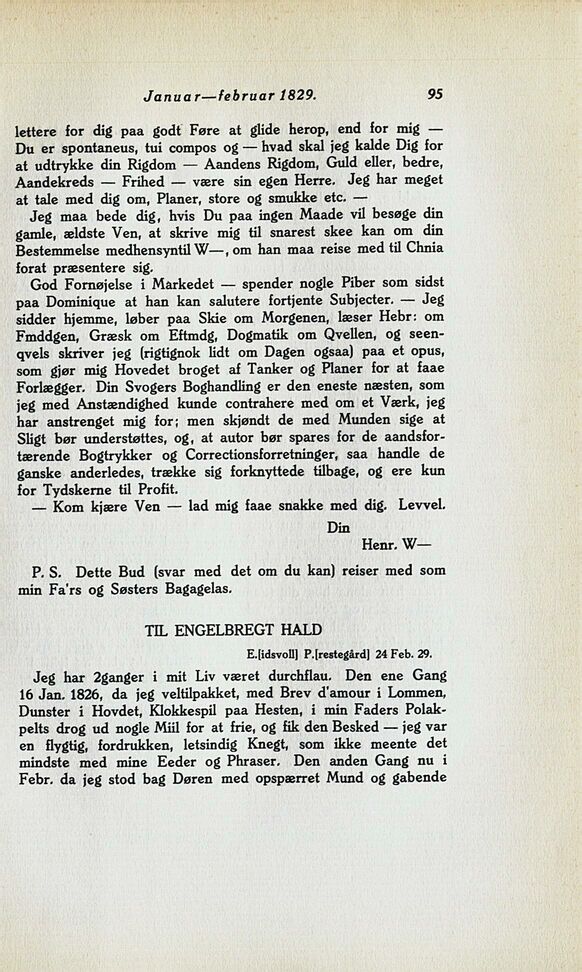 Januar—februar 1829. 95

lettere for dig paa godt Føre at glide herop, end for mig — Du er spontaneus, tui compos og — hvad skal jeg kalde Dig for at udtrykke din Rigdom — Aandens Rigdom, Guld eller, bedre, Aandekreds — Frihed — være sin egen Herre. Jeg har meget at tale med dig om, Planer, store og smukke etc. —

Jeg maa bede dig, hvis Du paa ingen Maade vil besøge din gamle, ældste Ven, at skrive mig til snarest skee kan om din Bestemmelse medhensyntil W—, om han maa reise med til Chnia forat præsentere sig.

God Fornøjelse i Markedet — spender nogle Piber som sidst paa Dominique at han kan salutere fortjente Subjecter. — Jeg sidder hjemme, løber paa Skie om Morgenen, læser Hebr: om Fmddgen, Græsk om Eftmdg, Dogmatik om Qvellen, og seenqvels skriver jeg (rigtignok lidt om Dagen ogsaa) paa et opus, som gjør mig Hovedet broget af Tanker og Planer for at faae Forlægger. Din Svogers Boghandling er den eneste næsten, som jeg med Anstændighed kunde contrahere med om et Værk, jeg har anstrenget mig for; men skjøndt de med Munden sige at Sligt bør understøttes, og, at autor bør spares for de aandsfortærende Bogtrykker og Correctionsforretninger, saa handle de ganske anderledes, trække sig forknyttede tilbage, og ere kun for Tydskerne til Profit.

— Kom kjære Ven — lad mig faae snakke med dig. Levvel.

Din
Henr. W—

P. S. Dette Bud (svar med det om du kan) reiser med som min Fa'rs og Søsters Bagagelas.

TIL ENGELBREGT HALD

E.[idsvoll] P.[restegård] 24 Feb. 29.

Jeg har 2ganger i mit Liv været durchflau. Den ene Gang 16 Jan. 1826, da jeg veltilpakket, med Brev d'amour i Lommen, Dunster i Hovdet, Klokkespil paa Hesten, i min Faders Polakpelts drog ud nogle Miil for at frie, og fik den Besked — jeg var en flygtig, fordrukken, letsindig Knegt, som ikke meente det mindste med mine Eeder og Phraser. Den anden Gang nu i Febr. da jeg stod bag Døren med opspærret Mund og gabende